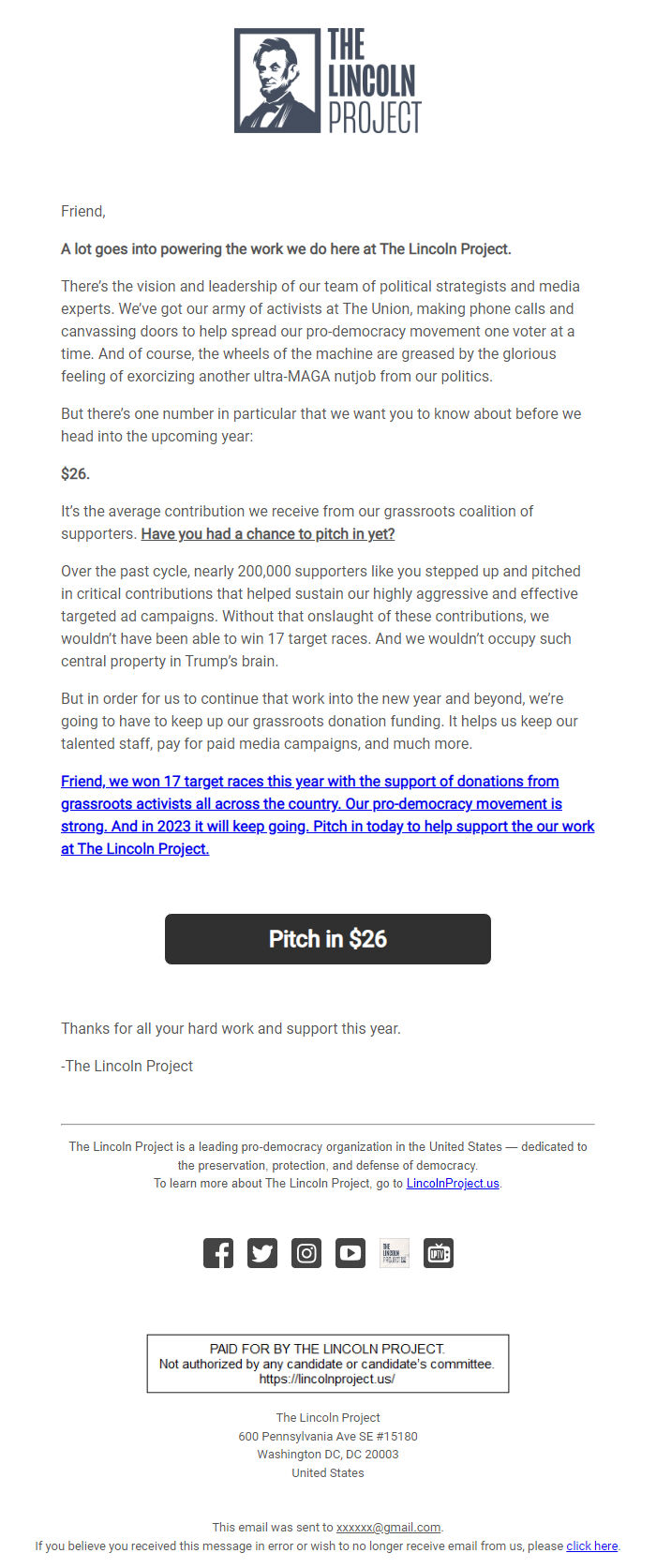 THE LINCOLN PROJECT

Friend,

A lot goes into powering the work we do here at The Lincoln Project.

There's the vision and leadership of our team of political strategists and media experts. We've got our army of activists at The Union, making phone calls and canvassing doors to help spread our pro-democracy movement one voter at a time. And of course, the wheels of the machine are greased by the glorious feeling of exorcizing another ultra-MAGA nutjob from our politics.

But there's one number in particular that we want you to know about before we head into the upcoming year:

$26.

It's the average contribution we receive from our grassroots coalition of supporters. Have you had a chance to pitch in yet?

Over the past cycle, nearly 200,000 supporters like you stepped up and pitched in critical contributions that helped sustain our highly aggressive and effective targeted ad campaigns. Without that onslaught of these contributions, we wouldn't have been able to win 17 target races. And we wouldn't occupy such central property in Trump's brain.

But in order for us to continue that work into the new year and beyond, we're going to have to keep up our grassroots donation funding. It helps us keep our talented staff, pay for paid media campaigns, and much more.

Friend, we won 17 target races this year with the support of donations from grassroots activists all across the country. Our pro-democracy movement is strong. And in 2023 it will keep going. Pitch in today to help support the our work at The Lincoln Project.

Pitch in $26

Thanks for all your hard work and support this year.

-The Lincoln Project

The Lincoln Project is a leading pro-democracy organization in the United States — dedicated to the preservation, protection, and defense of democracy.
To learn more about The Lincoln Project, go to LincolnProject.us.

THE LINCOLN PROJECT

LPTV

PAID FOR BY THE LINCOLN PROJECT.
Not authorized by any candidate or candidate's committee.
https://lincolnproject.us/

The Lincoln Project
600 Pennsylvania Ave SE #15180
Washington DC, DC 20003
United States

This email was sent to xxxxxx@gmail.com.
If you believe you received this message in error or wish to no longer receive email from us, please click here.